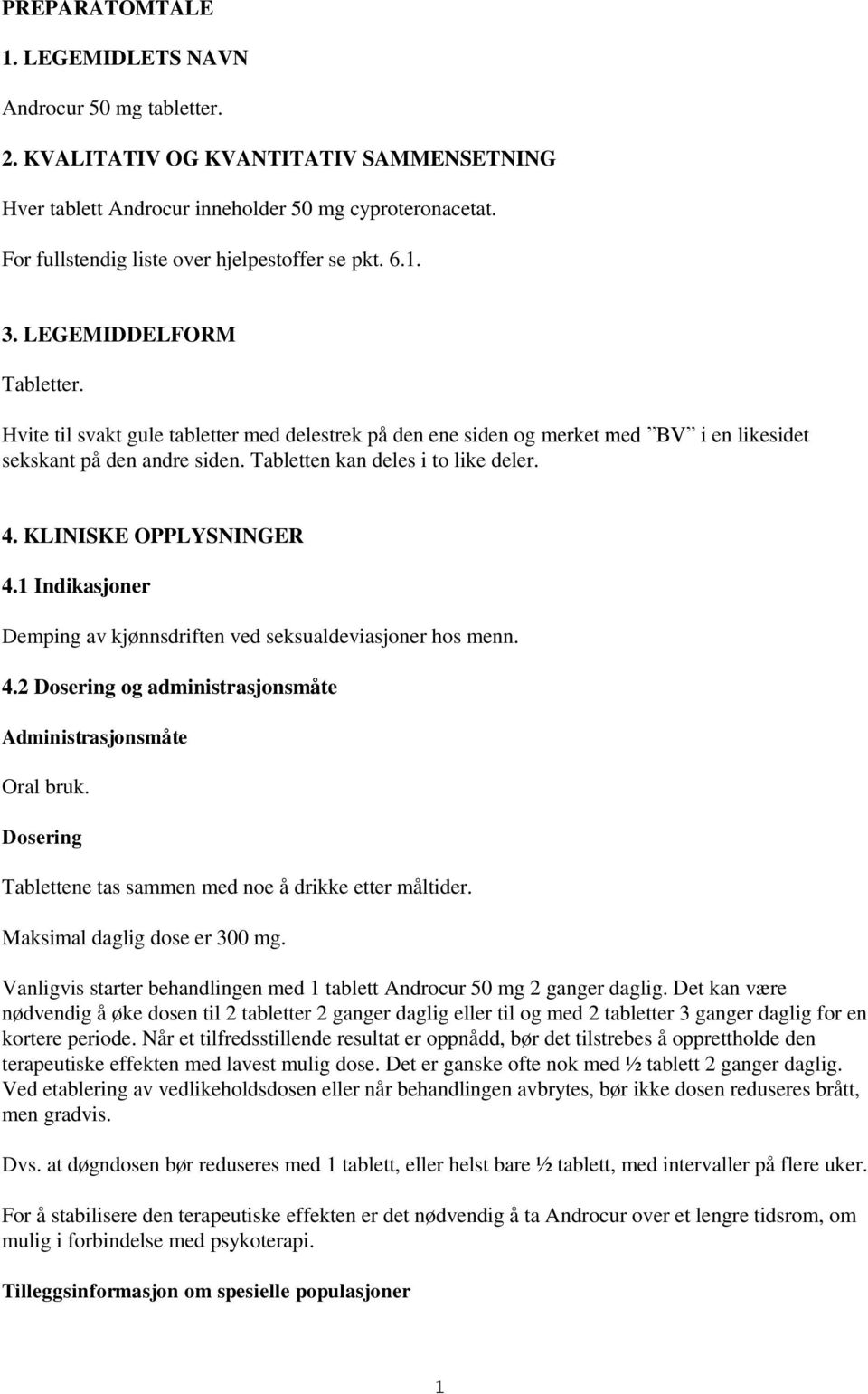 PREPARATOMTALE

1. LEGEMIDLETS NAVN

Androcur 50 mg tabletter.

2. KVALITATIV OG KVANTITATIV SAMMENSETNING

Hver tablett Androcur inneholder 50 mg cyproteronacetat.

For fullstendig liste over hjelpestoffer se pkt. 6.1.

3. LEGEMIDDELFORM

Tabletter.

Hvite til svakt gule tabletter med delestrek på den ene siden og merket med ”BV” i en likesidet sekskant på den andre siden. Tabletten kan deles i to like deler.

4. KLINISKE OPPLYSNINGER

4.1 Indikasjoner

Demping av kjønnsdriften ved seksualdeviasjoner hos menn.

4.2 Dosering og administrasjonsmåte

Administrasjonsmåte

Oral bruk.

Dosering

Tablettene tas sammen med noe å drikke etter måltider.

Maksimal daglig dose er 300 mg.

Vanligvis starter behandlingen med 1 tablett Androcur 50 mg 2 ganger daglig. Det kan være nødvendig å øke dosen til 2 tabletter 2 ganger daglig eller til og med 2 tabletter 3 ganger daglig for en kortere periode. Når et tilfredsstillende resultat er oppnådd, bør det tilstrebes å opprettholde den terapeutiske effekten med lavest mulig dose. Det er ganske ofte nok med ½ tablett 2 ganger daglig. Ved etablering av vedlikeholdsdosen eller når behandlingen avbrytes, bør ikke dosen reduseres brått, men gradvis.

Dvs. at døgndosen bør reduseres med 1 tablett, eller helst bare ½ tablett, med intervaller på flere uker.

For å stabilisere den terapeutiske effekten er det nødvendig å ta Androcur over et lengre tidsrom, om mulig i forbindelse med psykoterapi.

Tilleggsinformasjon om spesielle populasjoner

1